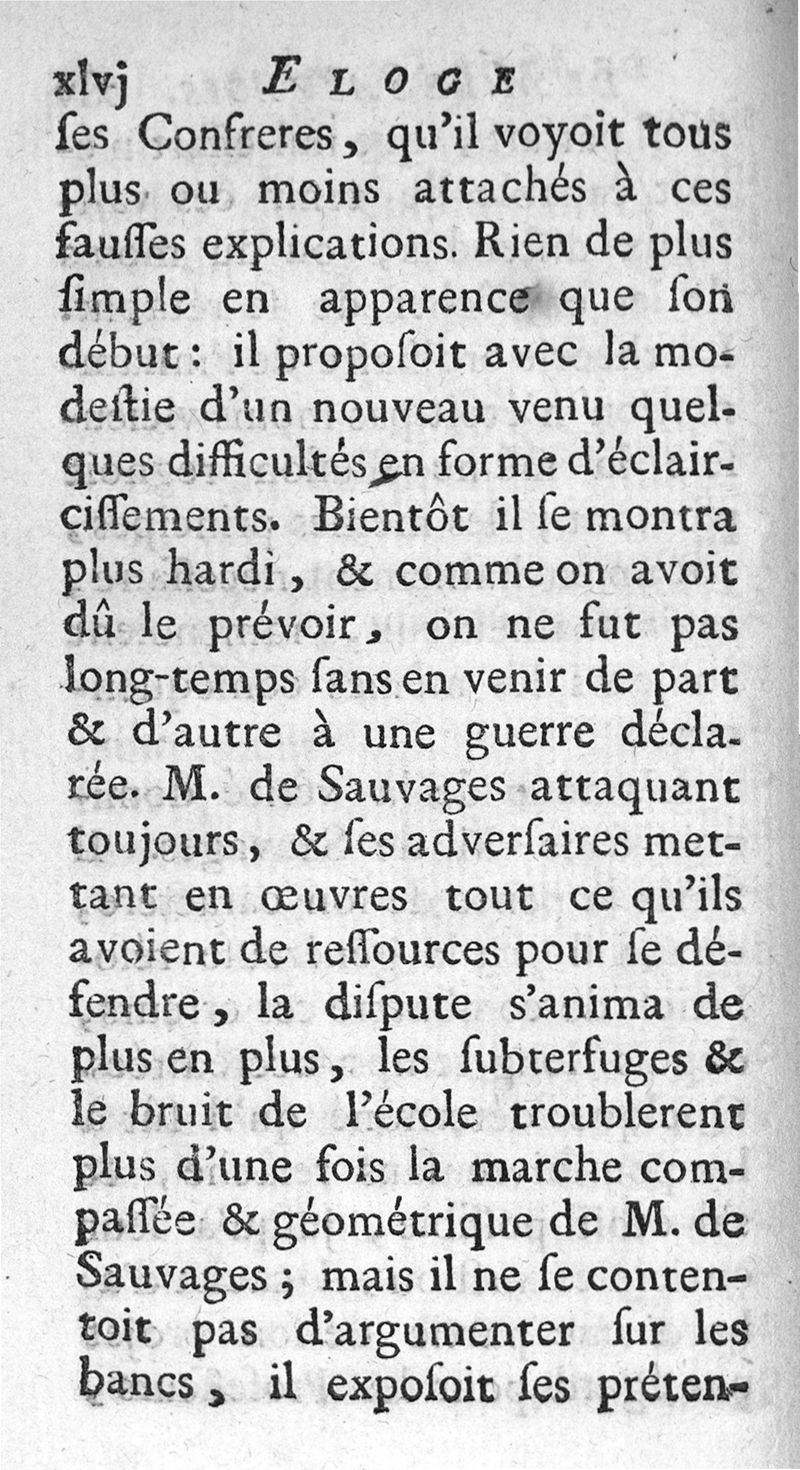 xlvj ELOGE

ſes Confreres, qu'il voyoit tous plus ou moins attachés à ces fauſſes explications. Rien de plus ſimple en apparence que ſon début : il propoſoit avec la modeſtie d'un nouveau venu quelques difficultés en forme d'éclairciſſements. Bientôt il ſe montra plus hardi, & comme on avoit dû le prévoir, on ne fut pas long-temps ſans en venir de part & d'autre à une guerre déclarée. M. de Sauvages attaquant toujours, & ſes adverſaires mettant en œuvres tout ce qu'ils avoient de reſſources pour ſe défendre, la diſpute s'anima de plus en plus, les ſubterfuges & le bruit de l'école troublerent plus d'une fois la marche compaſſée & géométrique de M. de Sauvages ; mais il ne ſe contentoit pas d'argumenter ſur les bancs, il expoſoit ſes préten-